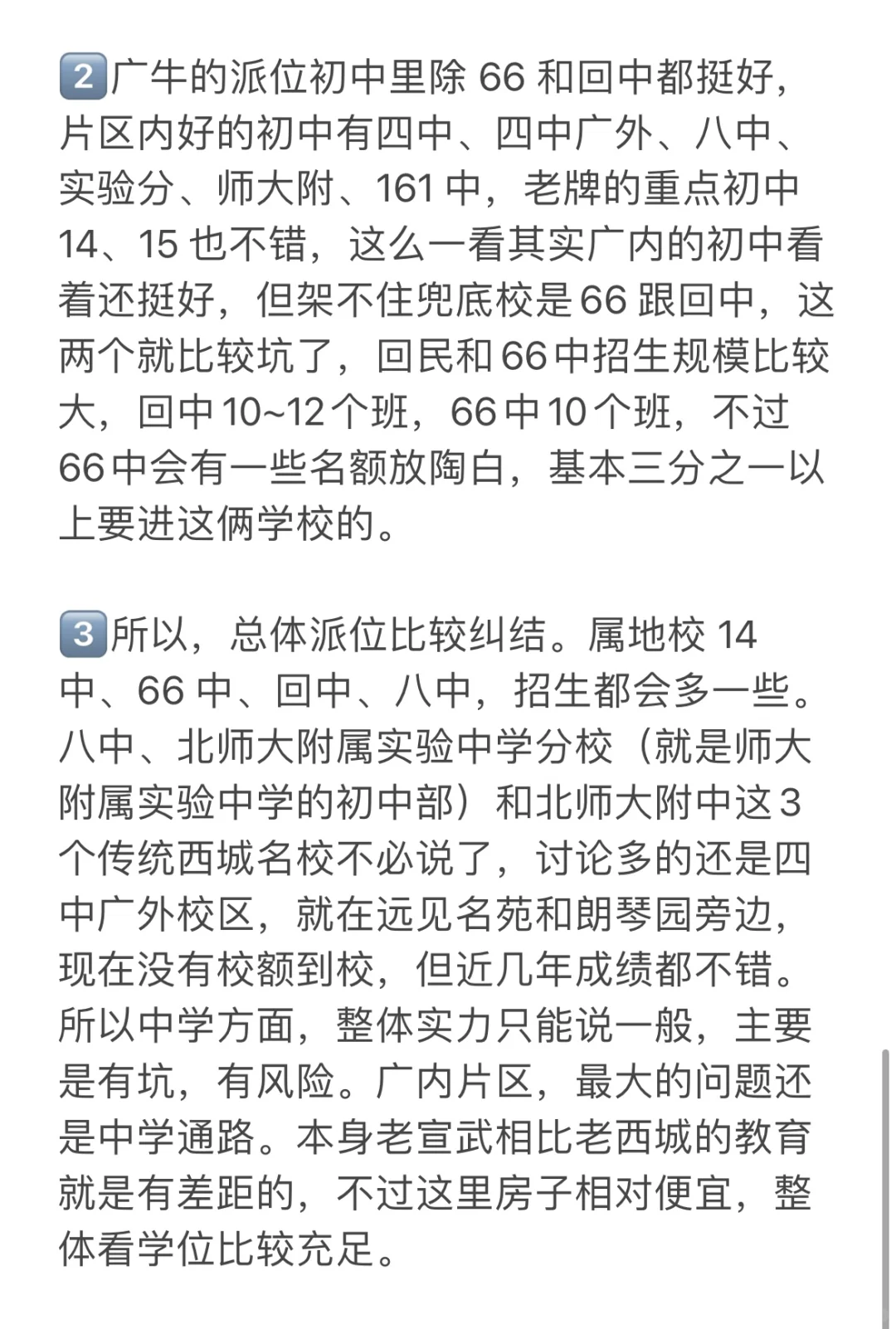 2️⃣广牛的派位初中里除 66 和回中都挺好，片区内好的初中有四中、四中广外、八中、实验分、师大附、161 中，老牌的重点初中 14、15 也不错，这么一看其实广内的初中看着还挺好，但架不住兜底校是 66 跟回中，这两个就比较坑了，回民和 66 中招生规模比较大，回中 10~12 个班，66 中 10 个班，不过 66 中会有一些名额放陶白，基本三分之一以上要进这俩学校的。

3️⃣所以，总体派位比较纠结。属地校 14 中、66 中、回中、八中，招生都会多一些。八中、北师大附属实验中学分校（就是师大附属实验中学的初中部）和北师大附中这 3 个传统西城名校不必说了，讨论多的还是四中广外校区，就在远见名苑和朗琴园旁边，现在没有校额到校，但近几年成绩都不错。所以中学方面，整体实力只能说一般，主要是有坑，有风险。广内片区，最大的问题还是中学通路。本身老宣武相比老西城的教育就是有差距的，不过这里房子相对便宜，整体看学位比较充足。